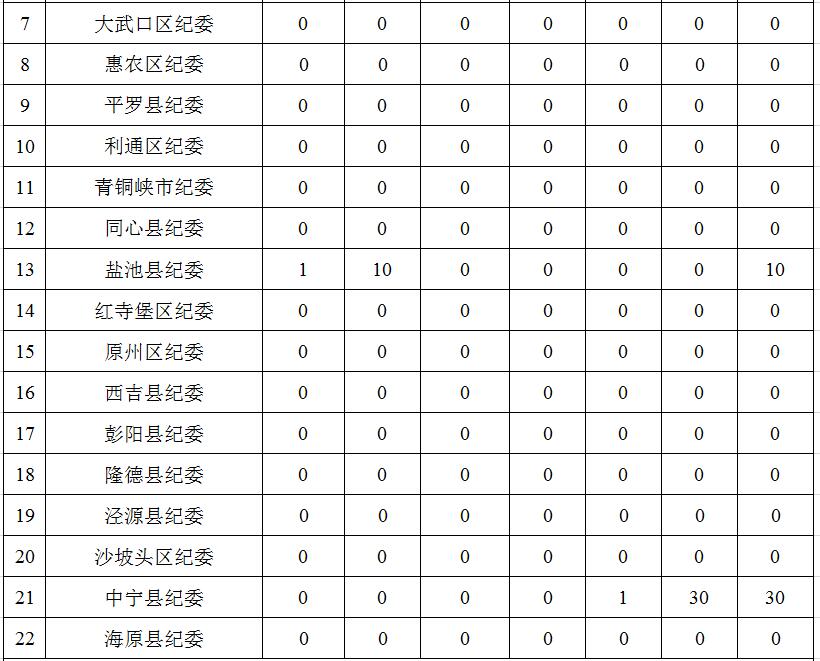 | 7 | 大武口区纪委 | 0 | 0 | 0 | 0 | 0 | 0 | 0 |
|---|---|---|---|---|---|---|---|---|
| 8 | 惠农区纪委 | 0 | 0 | 0 | 0 | 0 | 0 | 0 |
| 9 | 平罗县纪委 | 0 | 0 | 0 | 0 | 0 | 0 | 0 |
| 10 | 利通区纪委 | 0 | 0 | 0 | 0 | 0 | 0 | 0 |
| 11 | 青铜峡市纪委 | 0 | 0 | 0 | 0 | 0 | 0 | 0 |
| 12 | 同心县纪委 | 0 | 0 | 0 | 0 | 0 | 0 | 0 |
| 13 | 盐池县纪委 | 1 | 10 | 0 | 0 | 0 | 0 | 10 |
| 14 | 红寺堡区纪委 | 0 | 0 | 0 | 0 | 0 | 0 | 0 |
| 15 | 原州区纪委 | 0 | 0 | 0 | 0 | 0 | 0 | 0 |
| 16 | 西吉县纪委 | 0 | 0 | 0 | 0 | 0 | 0 | 0 |
| 17 | 彭阳县纪委 | 0 | 0 | 0 | 0 | 0 | 0 | 0 |
| 18 | 隆德县纪委 | 0 | 0 | 0 | 0 | 0 | 0 | 0 |
| 19 | 泾源县纪委 | 0 | 0 | 0 | 0 | 0 | 0 | 0 |
| 20 | 沙坡头区纪委 | 0 | 0 | 0 | 0 | 0 | 0 | 0 |
| 21 | 中宁县纪委 | 0 | 0 | 0 | 0 | 1 | 30 | 30 |
| 22 | 海原县纪委 | 0 | 0 | 0 | 0 | 0 | 0 | 0 |